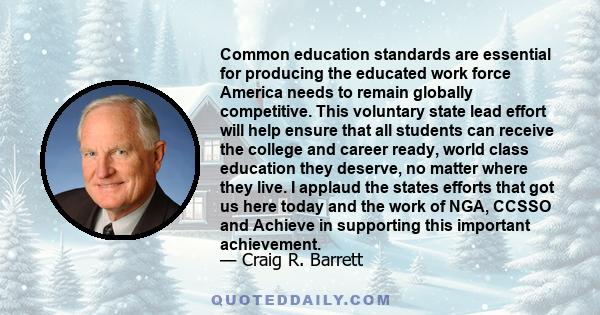 Common education standards are essential for producing the educated work force America needs to remain globally competitive. This voluntary state lead effort will help ensure that all students can receive the college and career ready, world class education they deserve, no matter where they live. I applaud the states efforts that got us here today and the work of NGA, CCSSO and Achieve in supporting this important achievement.
— Craig R. Barrett

QUOTEDDAILY.COM